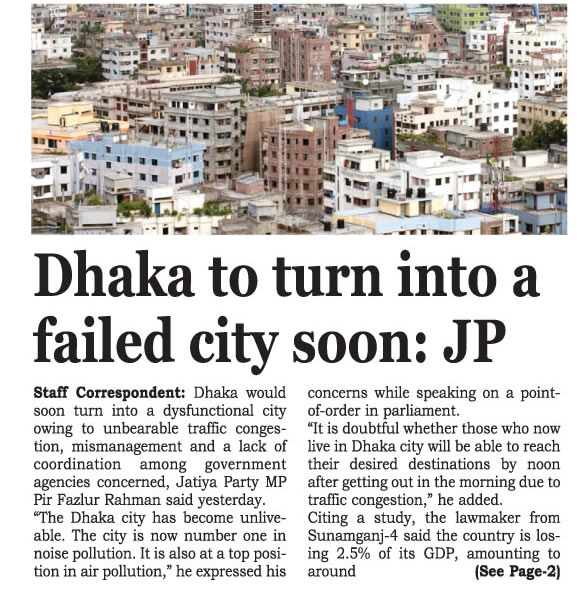 Dhaka to turn into a failed city soon: JP

Staff Correspondent: Dhaka would soon turn into a dysfunctional city owing to unbearable traffic congestion, mismanagement and a lack of coordination among government agencies concerned, Jatiya Party MP Pir Fazlur Rahman said yesterday.
"The Dhaka city has become unliveable. The city is now number one in noise pollution. It is also at a top position in air pollution," he expressed his concerns while speaking on a point-of-order in parliament.
"It is doubtful whether those who now live in Dhaka city will be able to reach their desired destinations by noon after getting out in the morning due to traffic congestion," he added.
Citing a study, the lawmaker from Sunamganj-4 said the country is losing 2.5% of its GDP, amounting to around (See Page-2)